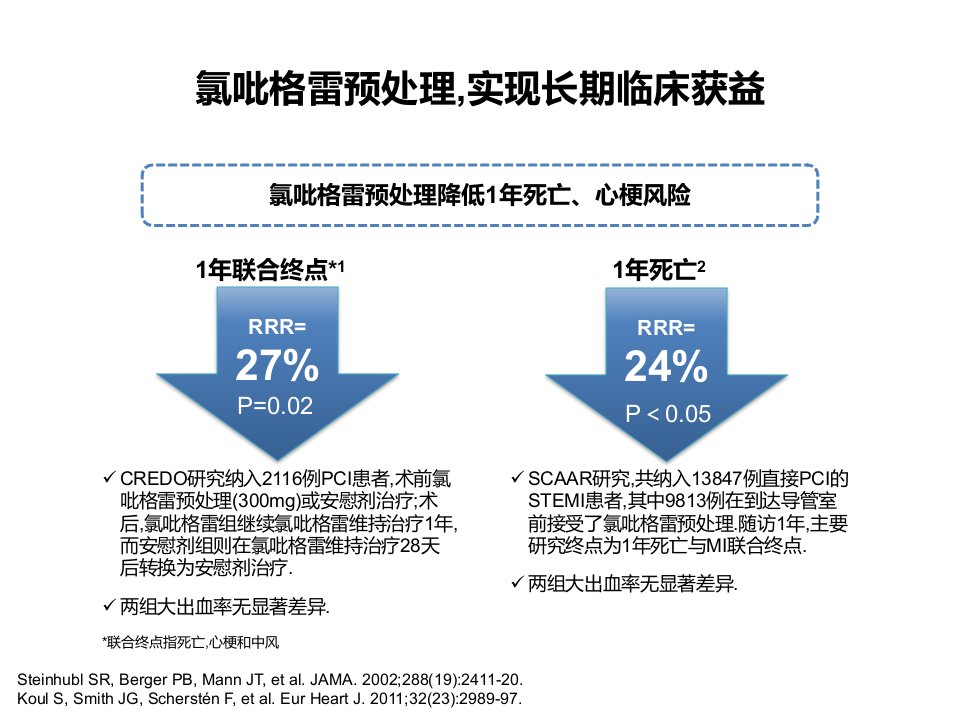 氯吡格雷预处理,实现长期临床获益

氯吡格雷预处理降低1年死亡、心梗风险

1年联合终点*$^{1}$

RRR=
27%
P=0.02

✓ CREDO研究纳入2116例PCI患者,术前氯吡格雷预处理(300mg)或安慰剂治疗;术后,氯吡格雷组继续氯吡格雷维持治疗1年,而安慰剂组则在氯吡格雷维持治疗28天后转换为安慰剂治疗.

✓ 两组大出血率无显著差异.

*联合终点指死亡,心梗和中风

1年死亡$^{2}$

RRR=
24%
P < 0.05

✓ SCAAR研究,共纳入13847例直接PCI的STEMI患者,其中9813例在到达导管室前接受了氯吡格雷预处理.随访1年,主要研究终点为1年死亡与MI联合终点.

✓ 两组大出血率无显著差异.

Steinhubl SR, Berger PB, Mann JT, et al. JAMA. 2002;288(19):2411-20.
Koul S, Smith JG, Scherstén F, et al. Eur Heart J. 2011;32(23):2989-97.